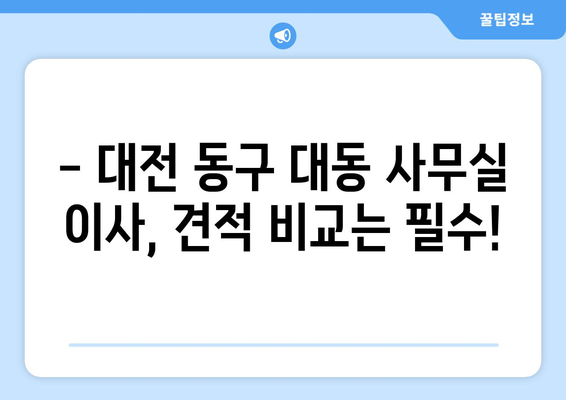 꿀팁정보

– 대전 동구 대동 사무실 이사, 견적 비교는 필수!